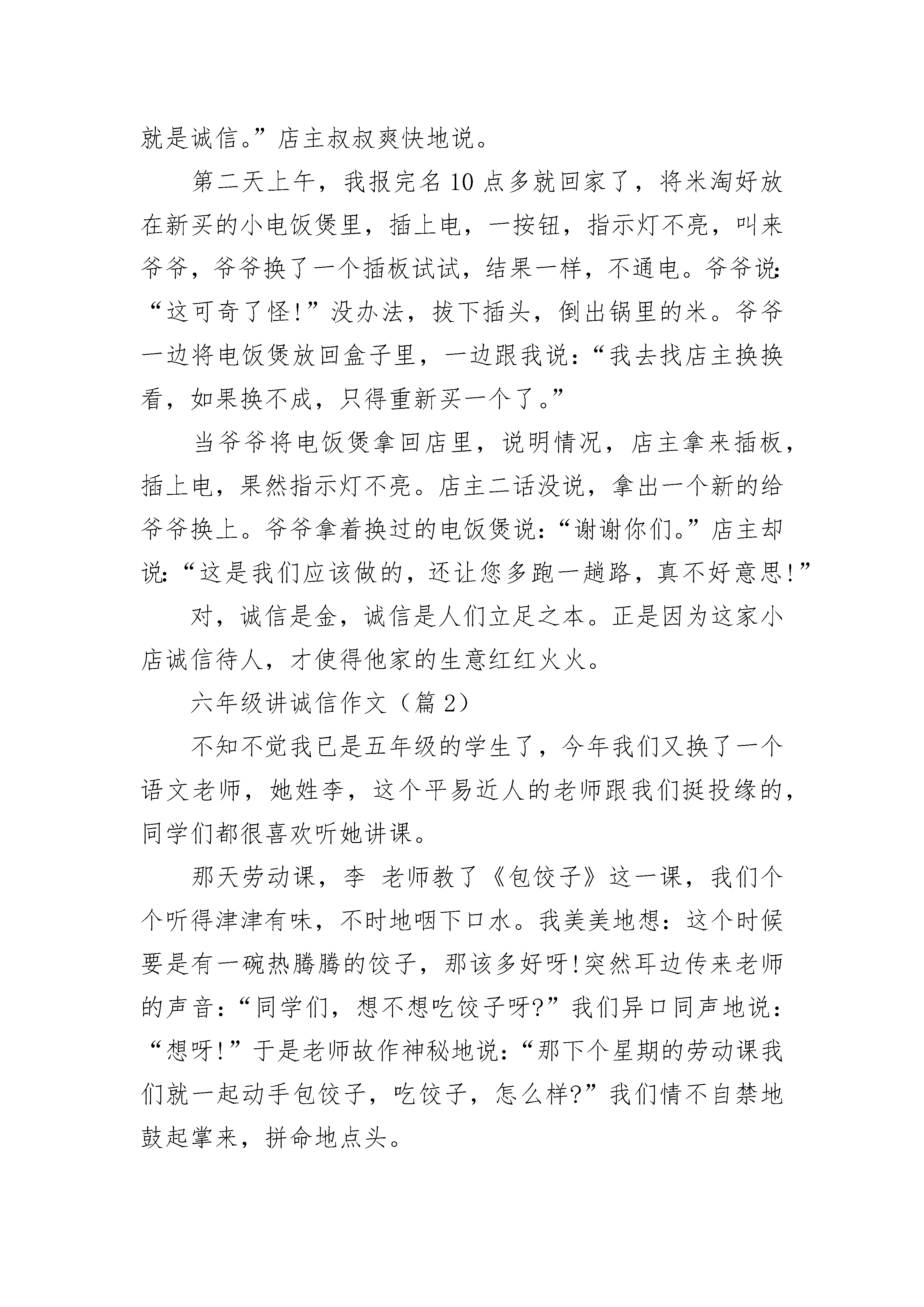 就是诚信。”店主叔叔爽快地说。

第二天上午，我报完名10点多就回家了，将米淘好放在新买的小电饭煲里，插上电，一按钮，指示灯不亮，叫来爷爷，爷爷换了一个插板试试，结果一样，不通电。爷爷说：“这可奇了怪!”没办法，拔下插头，倒出锅里的米。爷爷一边将电饭煲放回盒子里，一边跟我说：“我去找店主换换看，如果换不成，只得重新买一个了。”

当爷爷将电饭煲拿回店里，说明情况，店主拿来插板，插上电，果然指示灯不亮。店主二话没说，拿出一个新的给爷爷换上。爷爷拿着换过的电饭煲说：“谢谢你们。”店主却说：“这是我们应该做的，还让您多跑一趟路，真不好意思!”

对，诚信是金，诚信是人们立足之本。正是因为这家小店诚信待人，才使得他家的生意红红火火。

六年级讲诚信作文（篇2）

不知不觉我已是五年级的学生了，今年我们又换了一个语文老师，她姓李，这个平易近人的老师跟我们挺投缘的，同学们都很喜欢听她讲课。

那天劳动课，李 老师教了《包饺子》这一课，我们个个听得津津有味，不时地咽下口水。我美美地想：这个时候要是有一碗热腾腾的饺子，那该多好呀!突然耳边传来老师的声音：“同学们，想不想吃饺子呀?”我们异口同声地说：“想呀!”于是老师故作神秘地说：“那下个星期的劳动课我们就一起动手包饺子，吃饺子，怎么样?”我们情不自禁地鼓起掌来，拼命地点头。